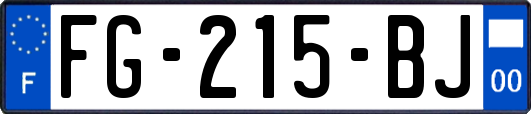 F

FG-215-BJ

00